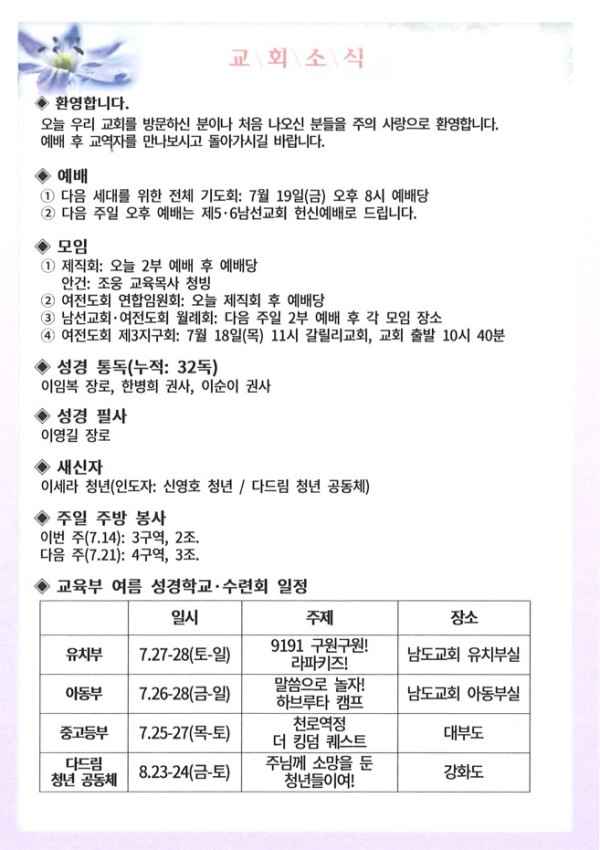 교\회\소\식

◈ 환영합니다.
오늘 우리 교회를 방문하신 분이나 처음 나오신 분들을 주의 사랑으로 환영합니다. 예배 후 교역자를 만나보시고 돌아가시길 바랍니다.

◈ 예배
① 다음 세대를 위한 전체 기도회: 7월 19일(금) 오후 8시 예배당
② 다음 주일 오후 예배는 제5·6남선교회 헌신예배로 드립니다.

◈ 모임
① 제직회: 오늘 2부 예배 후 예배당
안건: 조웅 교육목사 청빙
② 여전도회 연합임원회: 오늘 제직회 후 예배당
③ 남선교회·여전도회 월례회: 다음 주일 2부 예배 후 각 모임 장소
④ 여전도회 제3지구회: 7월 18일(목) 11시 갈릴리교회, 교회 출발 10시 40분

◈ 성경 통독(누적: 32독)
이임복 장로, 한병희 권사, 이순이 권사

◈ 성경 필사
이영길 장로

◈ 새신자
이세라 청년(인도자: 신영호 청년 / 다드림 청년 공동체)

◈ 주일 주방 봉사
이번 주(7.14): 3구역, 2조.
다음 주(7.21): 4구역, 3조.

◈ 교육부 여름 성경학교·수련회 일정

| | 일시 | 주제 | 장소 |
|---|---|---|---|
| 유치부 | 7.27-28(토-일) | 9191 구원구원! 라파키즈! | 남도교회 유치부실 |
| 아동부 | 7.26-28(금-일) | 말씀으로 놀자! 하브루타 캠프 | 남도교회 아동부실 |
| 중고등부 | 7.25-27(목-토) | 천로역정 더 킹덤 퀘스트 | 대부도 |
| 다드림 청년 공동체 | 8.23-24(금-토) | 주님께 소망을 둔 청년들이여! | 강화도 |